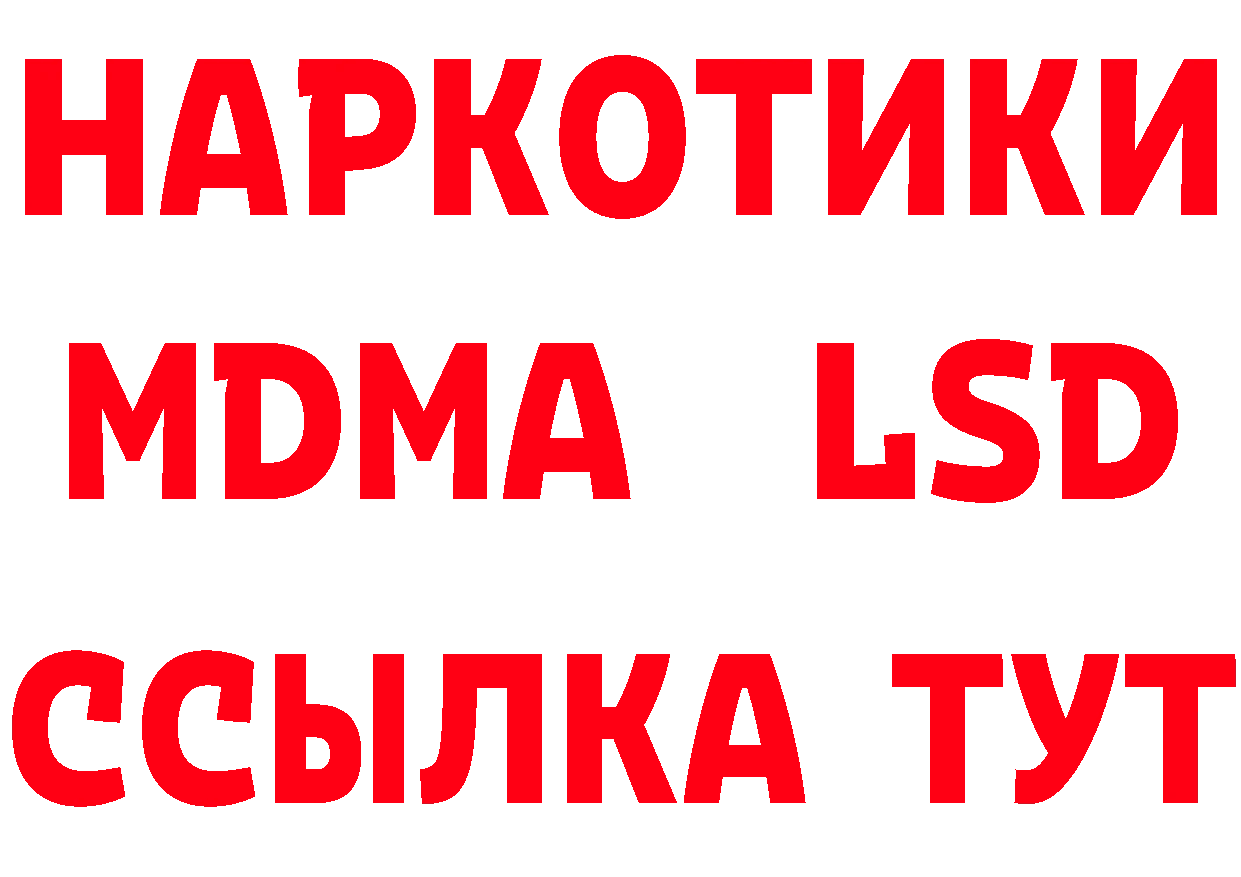 НАРКОТИКИ
MDMA LSD
ССЫЛКА ТУТ